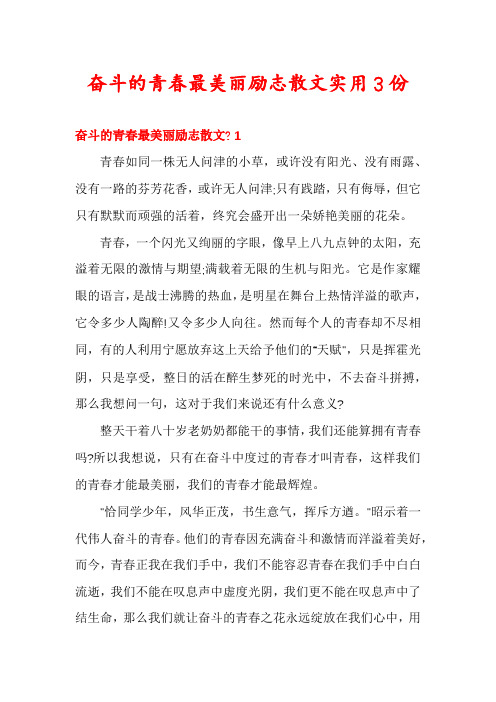 奋斗的青春最美丽励志散文实用3份

奋斗的青春最美丽励志散文? 1

青春如同一株无人问津的小草，或许没有阳光、没有雨露、没有一路的芬芳花香，或许无人问津;只有践踏，只有侮辱，但它只有默默而顽强的活着，终究会盛开出一朵娇艳美丽的花朵。

青春，一个闪光又绚丽的字眼，像早上八九点钟的太阳，充溢着无限的激情与期望;满载着无限的生机与阳光。它是作家耀眼的语言，是战士沸腾的热血，是明星在舞台上热情洋溢的歌声，它令多少人陶醉!又令多少人向往。然而每个人的青春却不尽相同，有的人利用宁愿放弃这上天给予他们的"天赋"，只是挥霍光阴，只是享受，整日的活在醉生梦死的时光中，不去奋斗拼搏，那么我想问一句，这对于我们来说还有什么意义?

整天干着八十岁老奶奶都能干的事情，我们还能算拥有青春吗?所以我想说，只有在奋斗中度过的青春才叫青春，这样我们的青春才能最美丽，我们的青春才能最辉煌。

"恰同学少年，风华正茂，书生意气，挥斥方遒。"昭示着一代伟人奋斗的青春。他们的青春因充满奋斗和激情而洋溢着美好，而今，青春正我在我们手中，我们不能容忍青春在我们手中白白流逝，我们不能在叹息声中虚度光阴，我们更不能在叹息声中了结生命，那么我们就让奋斗的青春之花永远绽放在我们心中，用